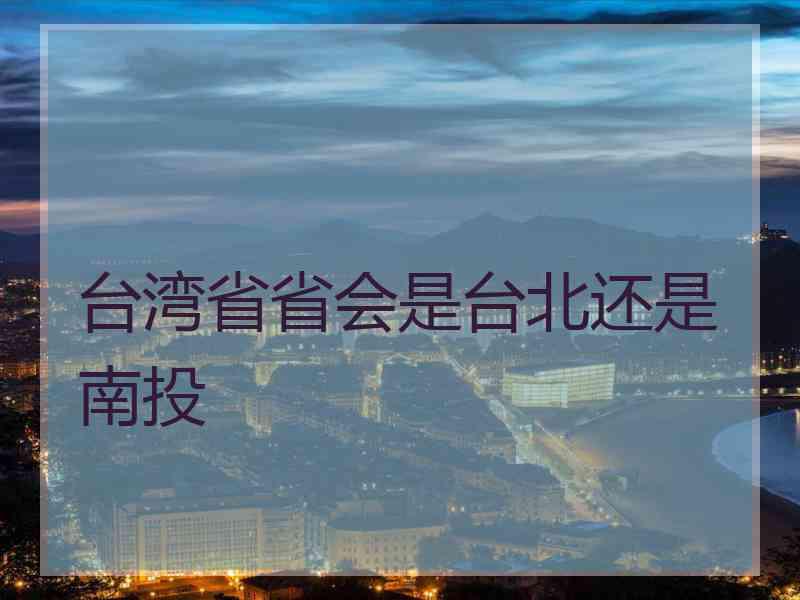 台湾省省会是台北还是南投